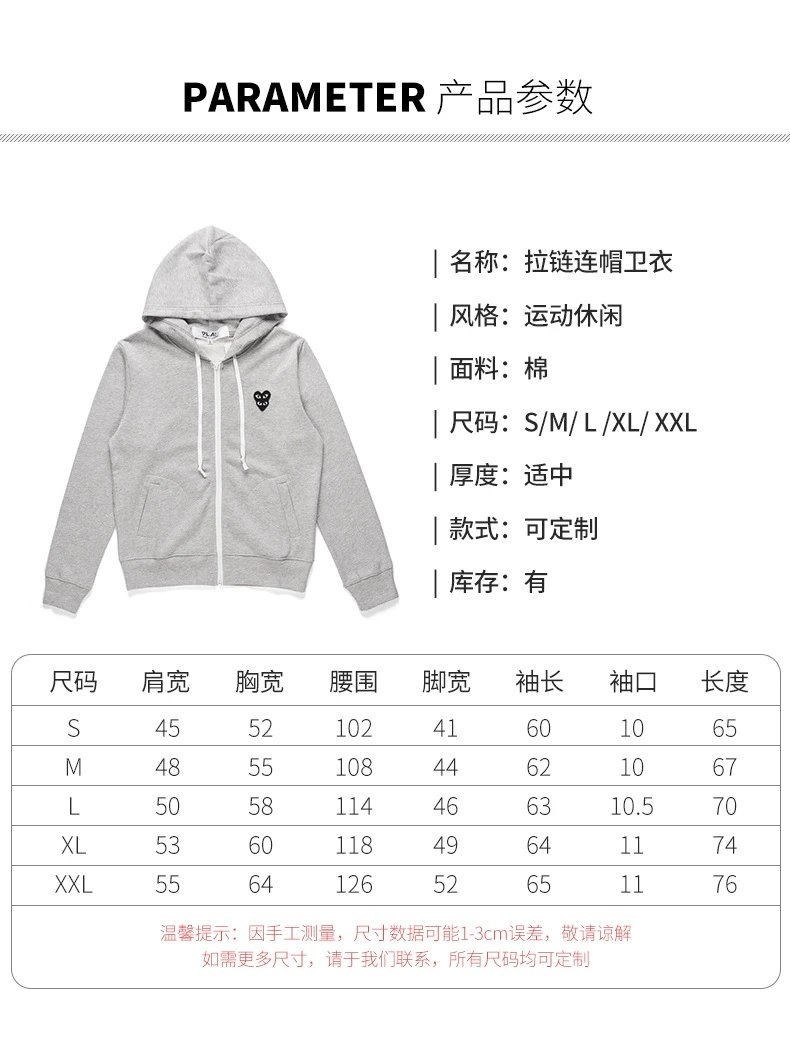 PARAMETER 产品参数

PLAY

| 名称：拉链连帽卫衣
| 风格：运动休闲
| 面料：棉
| 尺码：S/M/ L /XL/ XXL
| 厚度：适中
| 款式：可定制
| 库存：有

| 尺码 | 肩宽 | 胸宽 | 腰围 | 脚宽 | 袖长 | 袖口 | 长度 |
|---|---|---|---|---|---|---|---|
| S | 45 | 52 | 102 | 41 | 60 | 10 | 65 |
| M | 48 | 55 | 108 | 44 | 62 | 10 | 67 |
| L | 50 | 58 | 114 | 46 | 63 | 10.5 | 70 |
| XL | 53 | 60 | 118 | 49 | 64 | 11 | 74 |
| XXL | 55 | 64 | 126 | 52 | 65 | 11 | 76 |

温馨提示：因手工测量，尺寸数据可能1-3cm误差，敬请谅解
如需更多尺寸，请于我们联系，所有尺码均可定制